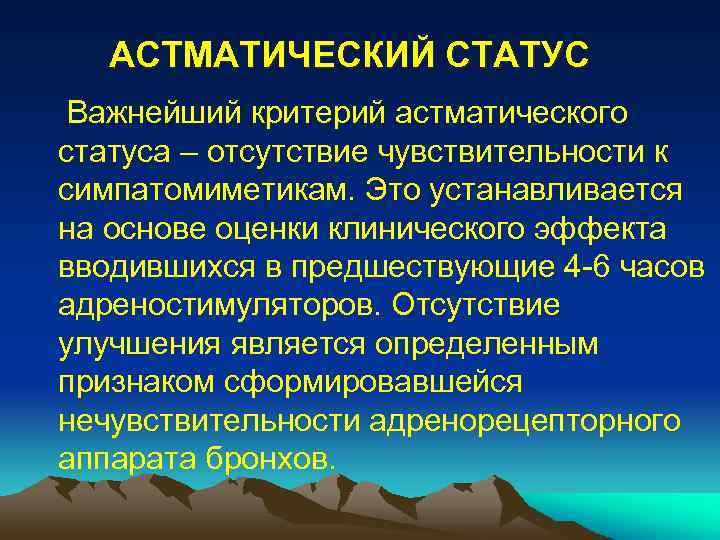 АСТМАТИЧЕСКИЙ СТАТУС

Важнейший критерий астматического статуса – отсутствие чувствительности к симпатомиметикам. Это устанавливается на основе оценки клинического эффекта вводившихся в предшествующие 4-6 часов адреностимуляторов. Отсутствие улучшения является определенным признаком сформировавшейся нечувствительности адренорецепторного аппарата бронхов.